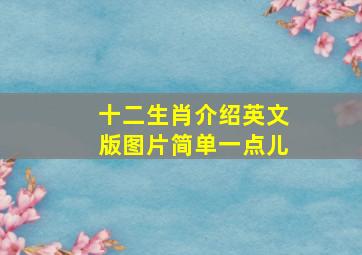 十二生肖介绍英文版图片简单一点儿